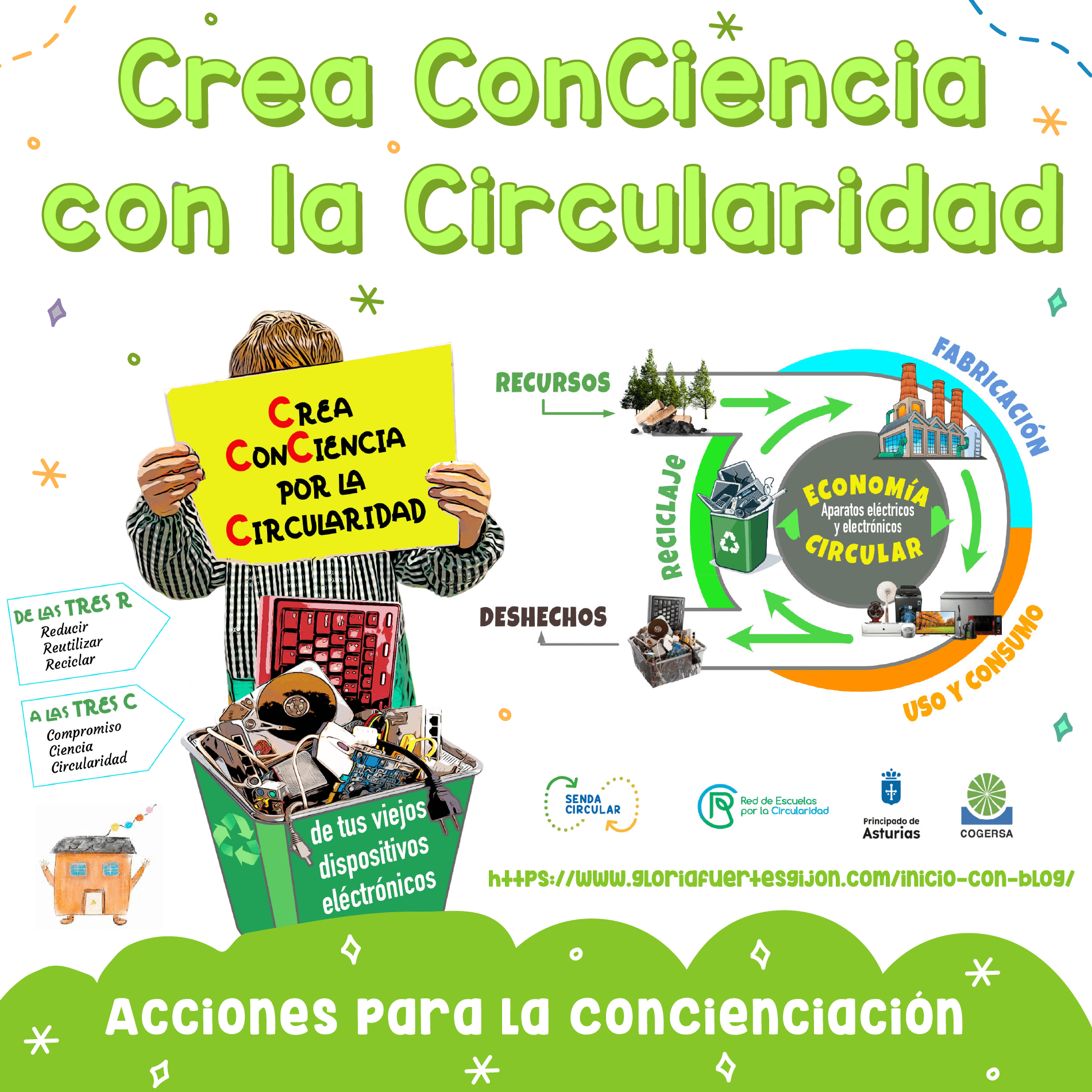 Crea ConCiencia con la Circularidad

CREA CONCIENCIA POR LA CIRCULARIDAD

DE LAS TRES R
Reducir
Reutilizar
Reciclar

A LAS TRES C
Compromiso
Ciencia
Circularidad

de tus viejos dispositivos eléctrónicos

RECURSOS

FABRICACIÓN

RECICLAJE

ECONOMÍA
Aparatos eléctricos y electrónicos
CIRCULAR

DESHECHOS

USO Y CONSUMO

SENDA CIRCULAR

Red de Escuelas por la Circularidad

Principado de Asturias

COGERSA

https://www.gloriafuertesgijon.com/inicio-con-blog/

Acciones para la concienciación